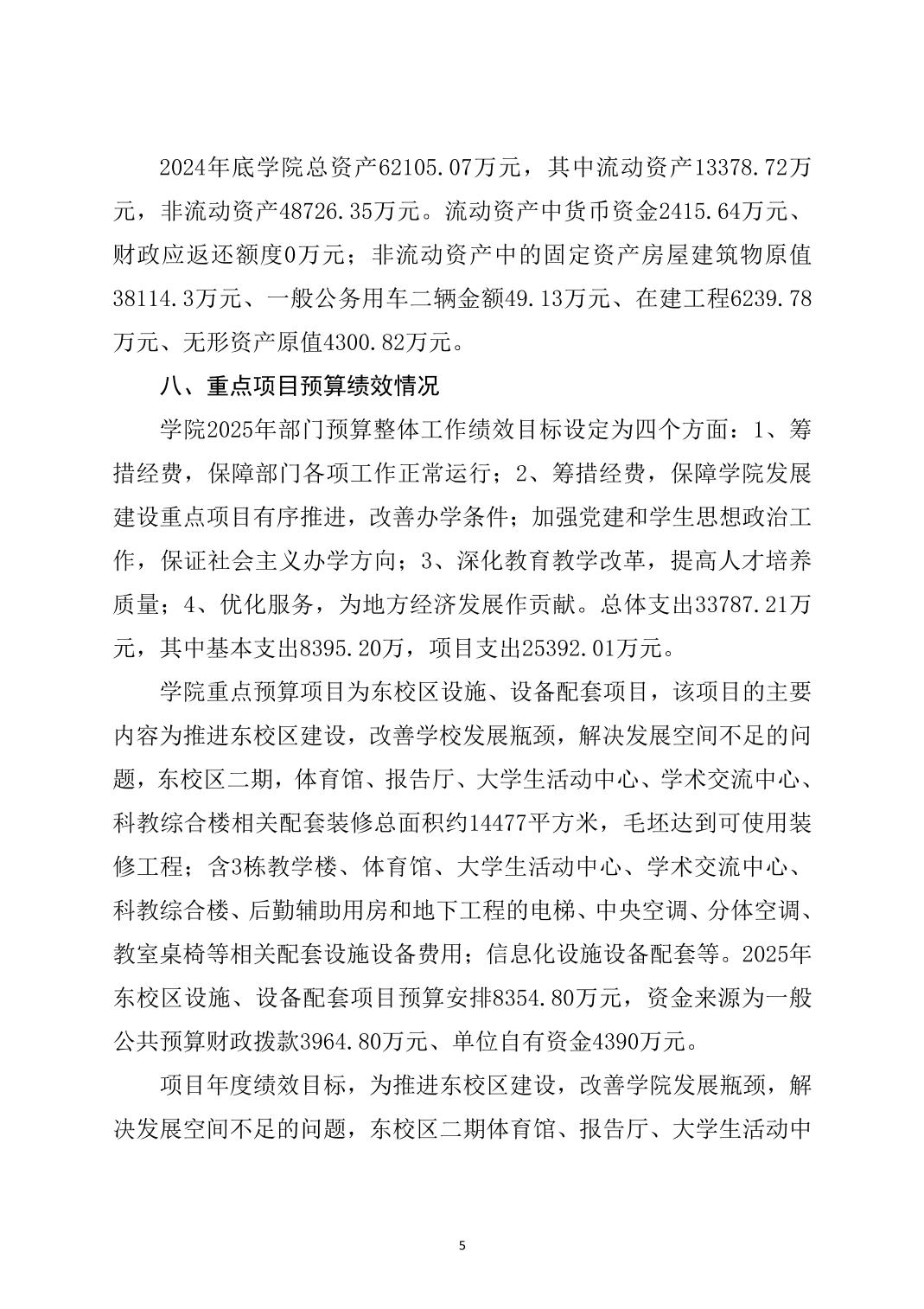 2024年底学院总资产62105.07万元，其中流动资产13378.72万元，非流动资产48726.35万元。流动资产中货币资金2415.64万元、财政应返还额度0万元；非流动资产中的固定资产房屋建筑物原值38114.3万元、一般公务用车二辆金额49.13万元、在建工程6239.78万元、无形资产原值4300.82万元。

八、重点项目预算绩效情况

学院2025年部门预算整体工作绩效目标设定为四个方面：1、筹措经费，保障部门各项工作正常运行；2、筹措经费，保障学院发展建设重点项目有序推进，改善办学条件；加强党建和学生思想政治工作，保证社会主义办学方向；3、深化教育教学改革，提高人才培养质量；4、优化服务，为地方经济发展作贡献。总体支出33787.21万元，其中基本支出8395.20万，项目支出25392.01万元。

学院重点预算项目为东校区设施、设备配套项目，该项目的主要内容为推进东校区建设，改善学校发展瓶颈，解决发展空间不足的问题，东校区二期，体育馆、报告厅、大学生活动中心、学术交流中心、科教综合楼相关配套装修总面积约14477平方米，毛坯达到可使用装修工程；含3栋教学楼、体育馆、大学生活动中心、学术交流中心、科教综合楼、后勤辅助用房和地下工程的电梯、中央空调、分体空调、教室桌椅等相关配套设施设备费用；信息化设施设备配套等。2025年东校区设施、设备配套项目预算安排8354.80万元，资金来源为一般公共预算财政拨款3964.80万元、单位自有资金4390万元。

项目年度绩效目标，为推进东校区建设，改善学院发展瓶颈，解决发展空间不足的问题，东校区二期体育馆、报告厅、大学生活动中

5